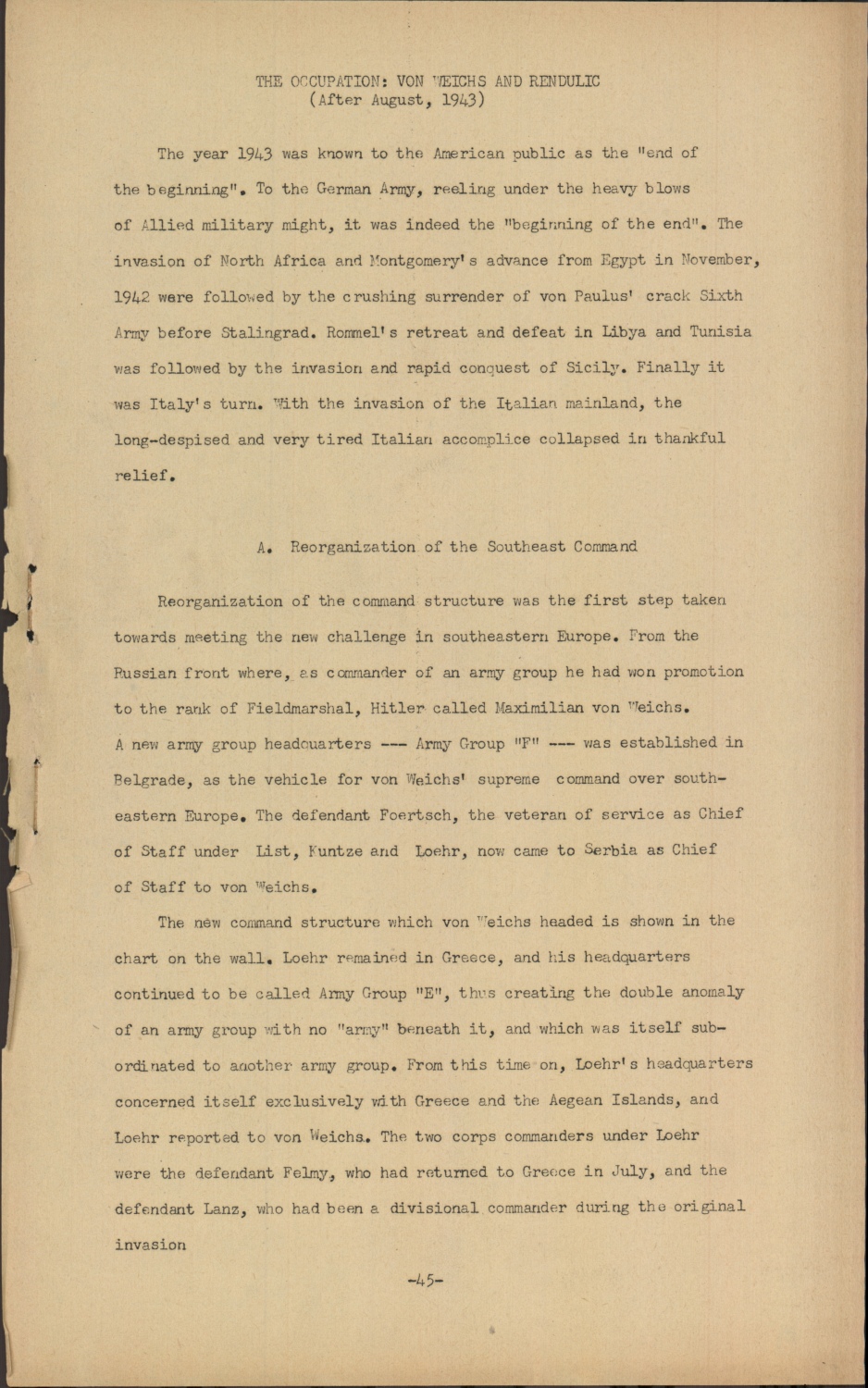 THE OCCUPATION: VON WEICHS AND RENDULIC
(After August, 1943)

The year 1943 was known to the American public as the "end of the beginning". To the German Army, reeling under the heavy blows of Allied military might, it was indeed the "beginning of the end". The invasion of North Africa and Montgomery's advance from Egypt in November, 1942 were followed by the crushing surrender of von Paulus' crack Sixth Army before Stalingrad. Rommel's retreat and defeat in Libya and Tunisia was followed by the invasion and rapid conquest of Sicily. Finally it was Italy's turn. With the invasion of the Italian mainland, the long-despised and very tired Italian accomplice collapsed in thankful relief.

A. Reorganization of the Southeast Command

Reorganization of the command structure was the first step taken towards meeting the new challenge in southeastern Europe. From the Russian front where, as commander of an army group he had won promotion to the rank of Fieldmarshal, Hitler called Maximilian von Weichs. A new army group headquarters --- Army Group "F" --- was established in Belgrade, as the vehicle for von Weichs' supreme command over southeastern Europe. The defendant Foertsch, the veteran of service as Chief of Staff under List, Kuntze and Loehr, now came to Serbia as Chief of Staff to von Weichs.

The new command structure which von Weichs headed is shown in the chart on the wall. Loehr remained in Greece, and his headquarters continued to be called Army Group "E", thus creating the double anomaly of an army group with no "army" beneath it, and which was itself subordinated to another army group. From this time on, Loehr's headquarters concerned itself exclusively with Greece and the Aegean Islands, and Loehr reported to von Weichs. The two corps commanders under Loehr were the defendant Felmy, who had returned to Greece in July, and the defendant Lanz, who had been a divisional commander during the original invasion

-45-